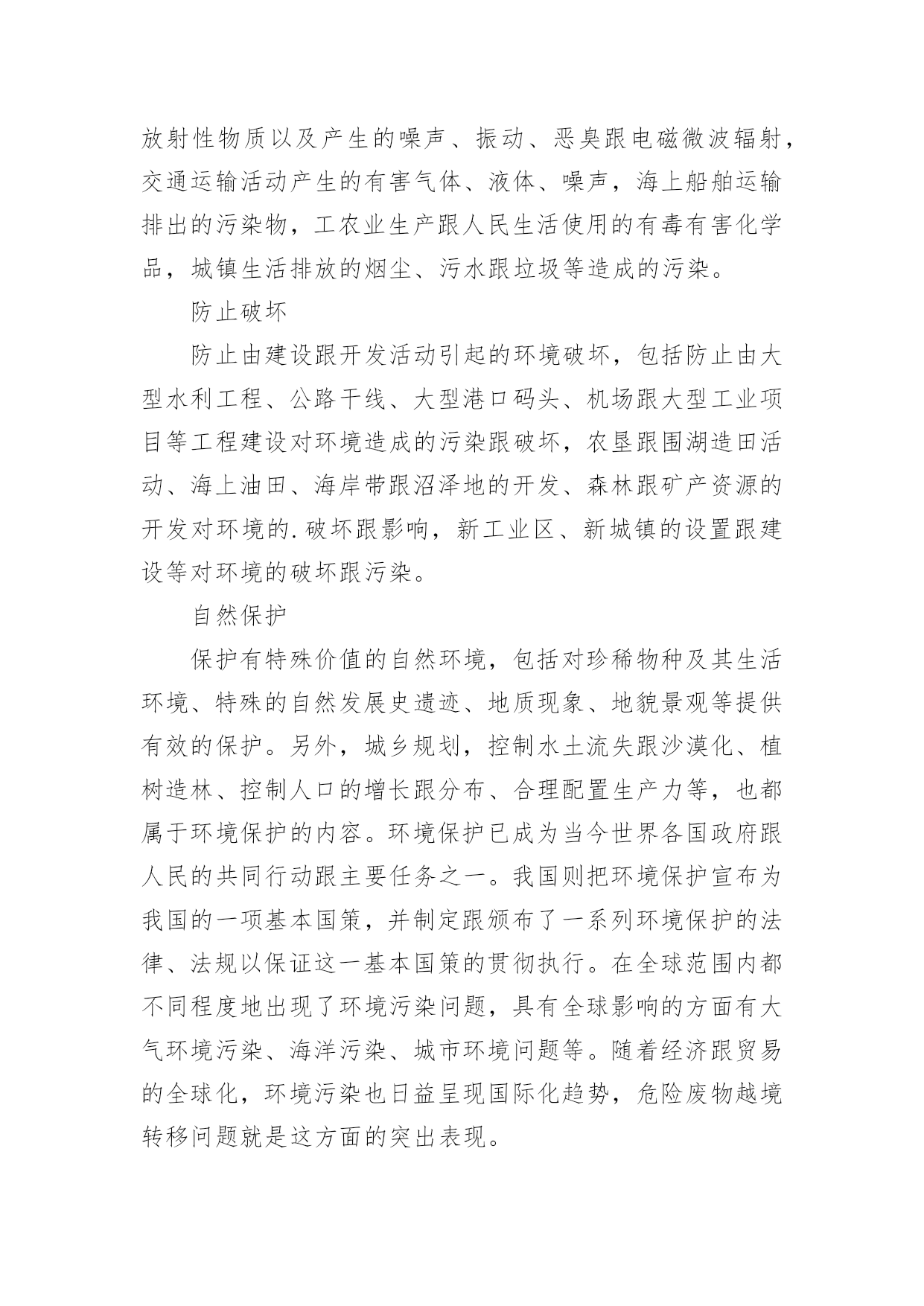 放射性物质以及产生的噪声、振动、恶臭跟电磁微波辐射，交通运输活动产生的有害气体、液体、噪声，海上船舶运输排出的污染物，工农业生产跟人民生活使用的有毒有害化学品，城镇生活排放的烟尘、污水跟垃圾等造成的污染。

防止破坏

防止由建设跟开发活动引起的环境破坏，包括防止由大型水利工程、公路干线、大型港口码头、机场跟大型工业项目等工程建设对环境造成的污染跟破坏，农垦跟围湖造田活动、海上油田、海岸带跟沼泽地的开发、森林跟矿产资源的开发对环境的.破坏跟影响，新工业区、新城镇的设置跟建设等对环境的破坏跟污染。

自然保护

保护有特殊价值的自然环境，包括对珍稀物种及其生活环境、特殊的自然发展史遗迹、地质现象、地貌景观等提供有效的保护。另外，城乡规划，控制水土流失跟沙漠化、植树造林、控制人口的增长跟分布、合理配置生产力等，也都属于环境保护的内容。环境保护已成为当今世界各国政府跟人民的共同行动跟主要任务之一。我国则把环境保护宣布为我国的一项基本国策，并制定跟颁布了一系列环境保护的法律、法规以保证这一基本国策的贯彻执行。在全球范围内都不同程度地出现了环境污染问题，具有全球影响的方面有大气环境污染、海洋污染、城市环境问题等。随着经济跟贸易的全球化，环境污染也日益呈现国际化趋势，危险废物越境转移问题就是这方面的突出表现。